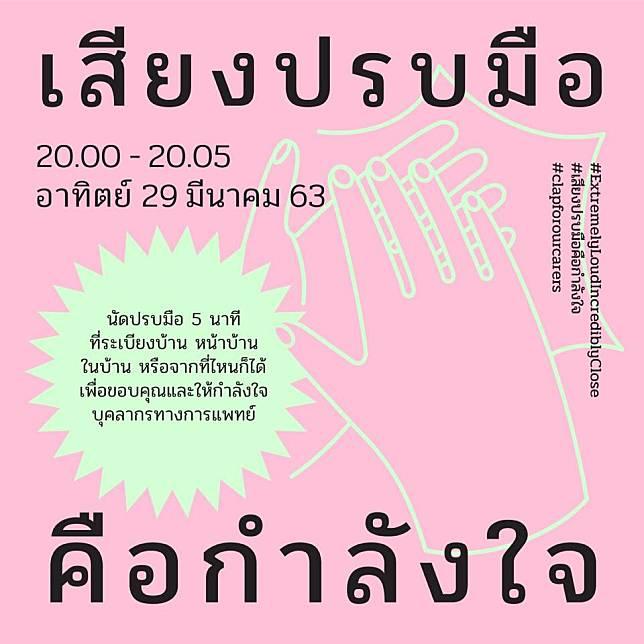 เสียงปรบมือ

20.00 - 20.05
อาทิตย์ 29 มีนาคม 63

#ExtremelyLoudIncrediblyClose
#เสียงปรบมือคือกำลังใจ
#clapforourcarers

นัดปรบมือ 5 นาที
ที่ระเบียงบ้าน หน้าบ้าน
ในบ้าน หรือจากที่ไหนก็ได้
เพื่อขอบคุณและให้กำลังใจ
บุคลากรทางการแพทย์

คือกำลังใจ